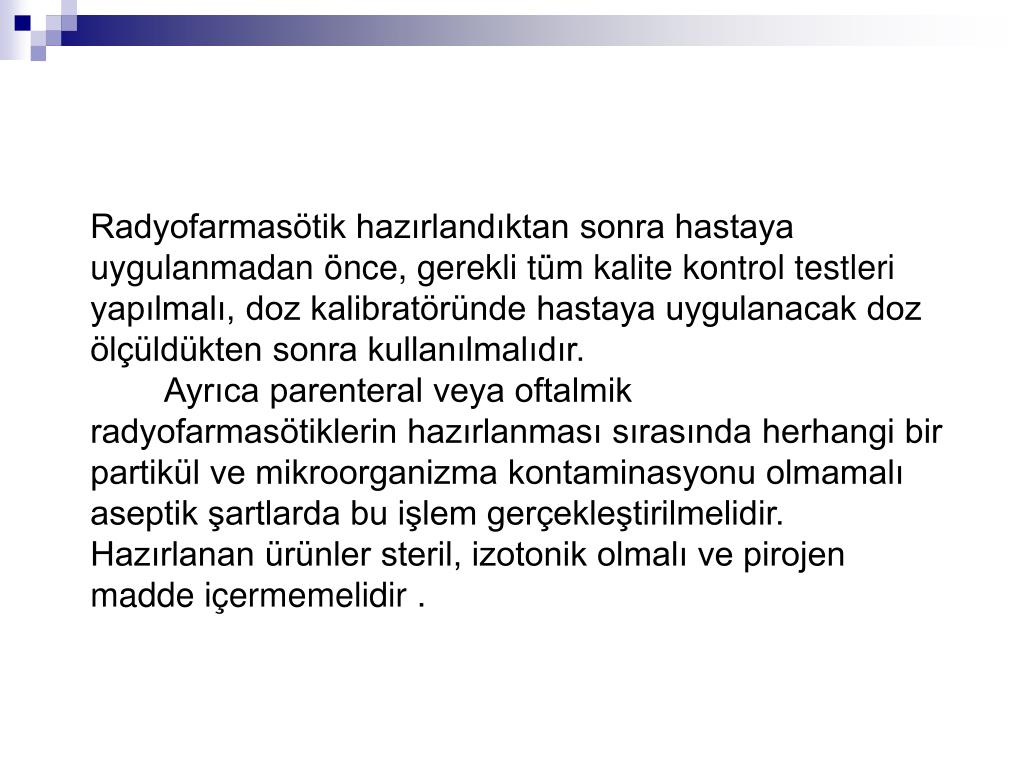 Radyofarmasötik hazırlandıktan sonra hastaya uygulanmadan önce, gerekli tüm kalite kontrol testleri yapılmalı, doz kalibratöründe hastaya uygulanacak doz ölçüldükten sonra kullanılmalıdır.

Ayrıca parenteral veya oftalmik radyofarmasötiklerin hazırlanması sırasında herhangi bir partikül ve mikroorganizma kontaminasyonu olmamalı aseptik şartlarda bu işlem gerçekleştirilmelidir. Hazırlanan ürünler steril, izotonik olmalı ve pirojen madde içermemelidir .